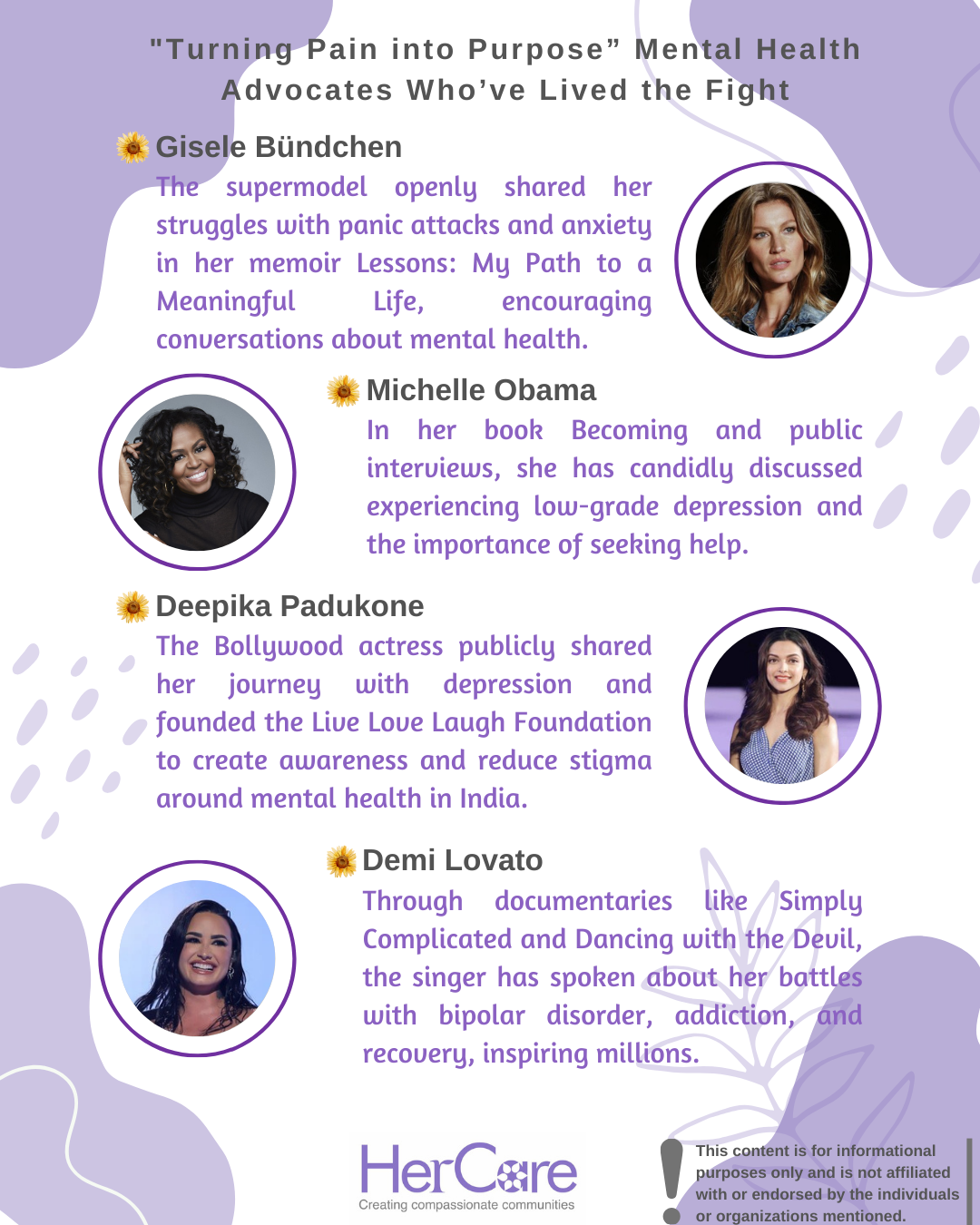 "Turning Pain into Purpose" Mental Health Advocates Who've Lived the Fight

Gisele Bündchen

The supermodel openly shared her struggles with panic attacks and anxiety in her memoir Lessons: My Path to a Meaningful Life, encouraging conversations about mental health.

Michelle Obama

In her book Becoming and public interviews, she has candidly discussed experiencing low-grade depression and the importance of seeking help.

Deepika Padukone

The Bollywood actress publicly shared her journey with depression and founded the Live Love Laugh Foundation to create awareness and reduce stigma around mental health in India.

Demi Lovato

Through documentaries like Simply Complicated and Dancing with the Devil, the singer has spoken about her battles with bipolar disorder, addiction, and recovery, inspiring millions.

HerCare
Creating compassionate communities

This content is for informational purposes only and is not affiliated with or endorsed by the individuals or organizations mentioned.